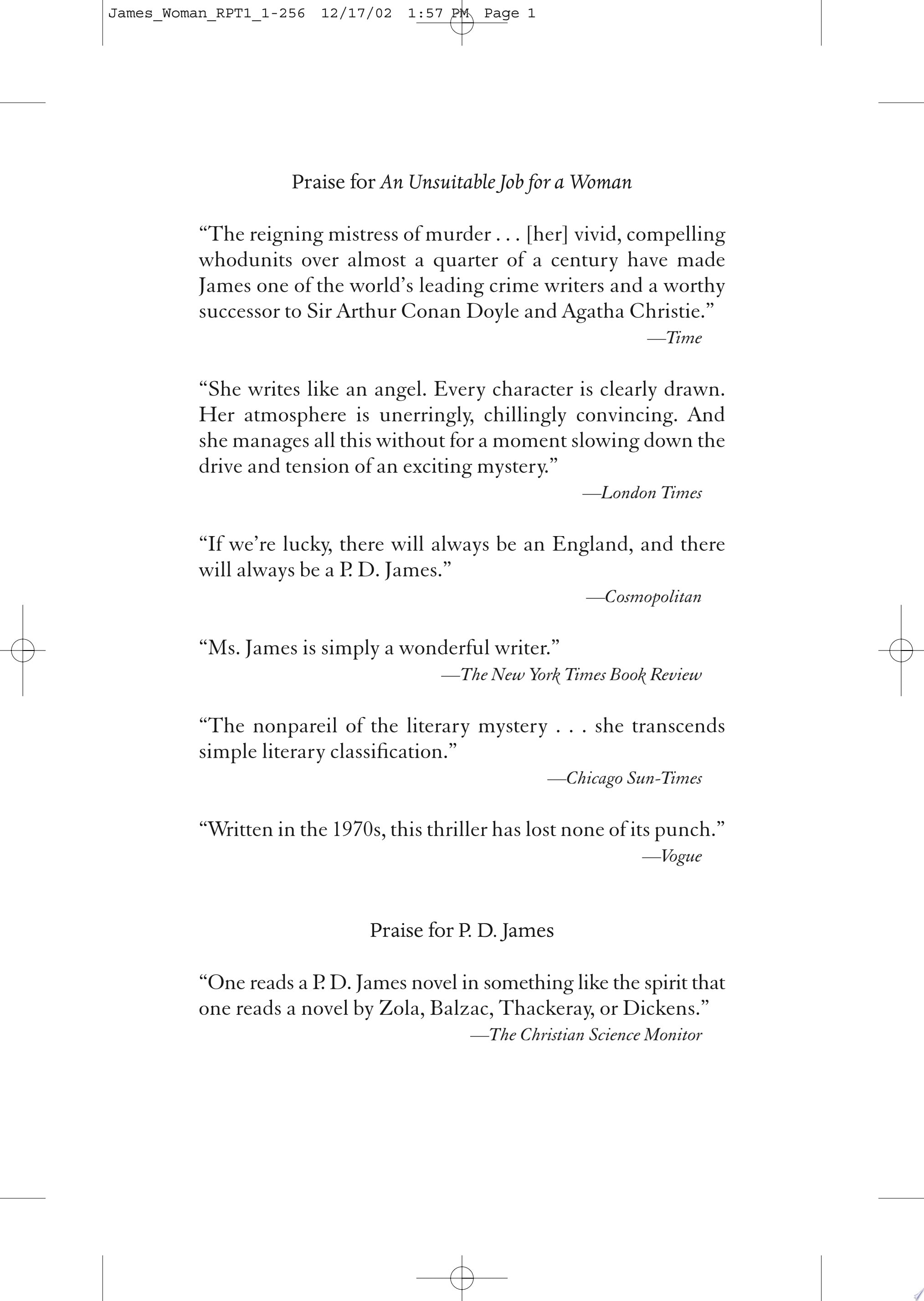 James_Woman_RPT1_1-256 12/17/02 1:57 PM Page 1

Praise for An Unsuitable Job for a Woman

"The reigning mistress of murder . . . [her] vivid, compelling whodunits over almost a quarter of a century have made James one of the world's leading crime writers and a worthy successor to Sir Arthur Conan Doyle and Agatha Christie."

—Time

"She writes like an angel. Every character is clearly drawn. Her atmosphere is unerringly, chillingly convincing. And she manages all this without for a moment slowing down the drive and tension of an exciting mystery."

—London Times

"If we're lucky, there will always be an England, and there will always be a P. D. James."

—Cosmopolitan

"Ms. James is simply a wonderful writer."

—The New York Times Book Review

"The nonpareil of the literary mystery . . . she transcends simple literary classification."

—Chicago Sun-Times

"Written in the 1970s, this thriller has lost none of its punch."

—Vogue

Praise for P. D. James

"One reads a P. D. James novel in something like the spirit that one reads a novel by Zola, Balzac, Thackeray, or Dickens."

—The Christian Science Monitor